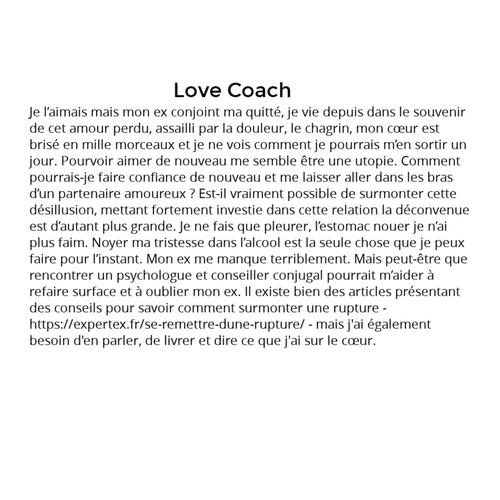 Love Coach

Je l'aimais mais mon ex conjoint ma quitté, je vie depuis dans le souvenir de cet amour perdu, assailli par la douleur, le chagrin, mon cœur est brisé en mille morceaux et je ne vois comment je pourrais m'en sortir un jour. Pourvoir aimer de nouveau me semble être une utopie. Comment pourrais-je faire confiance de nouveau et me laisser aller dans les bras d'un partenaire amoureux ? Est-il vraiment possible de surmonter cette désillusion, mettant fortement investie dans cette relation la déconvenue est d'autant plus grande. Je ne fais que pleurer, l'estomac nouer je n'ai plus faim. Noyer ma tristesse dans l'alcool est la seule chose que je peux faire pour l'instant. Mon ex me manque terriblement. Mais peut-être que rencontrer un psychologue et conseiller conjugal pourrait m'aider à refaire surface et à oublier mon ex. Il existe bien des articles présentant des conseils pour savoir comment surmonter une rupture - https://expertex.fr/se-remettre-dune-rupture/ - mais j'ai également besoin d'en parler, de livrer et dire ce que j'ai sur le cœur.